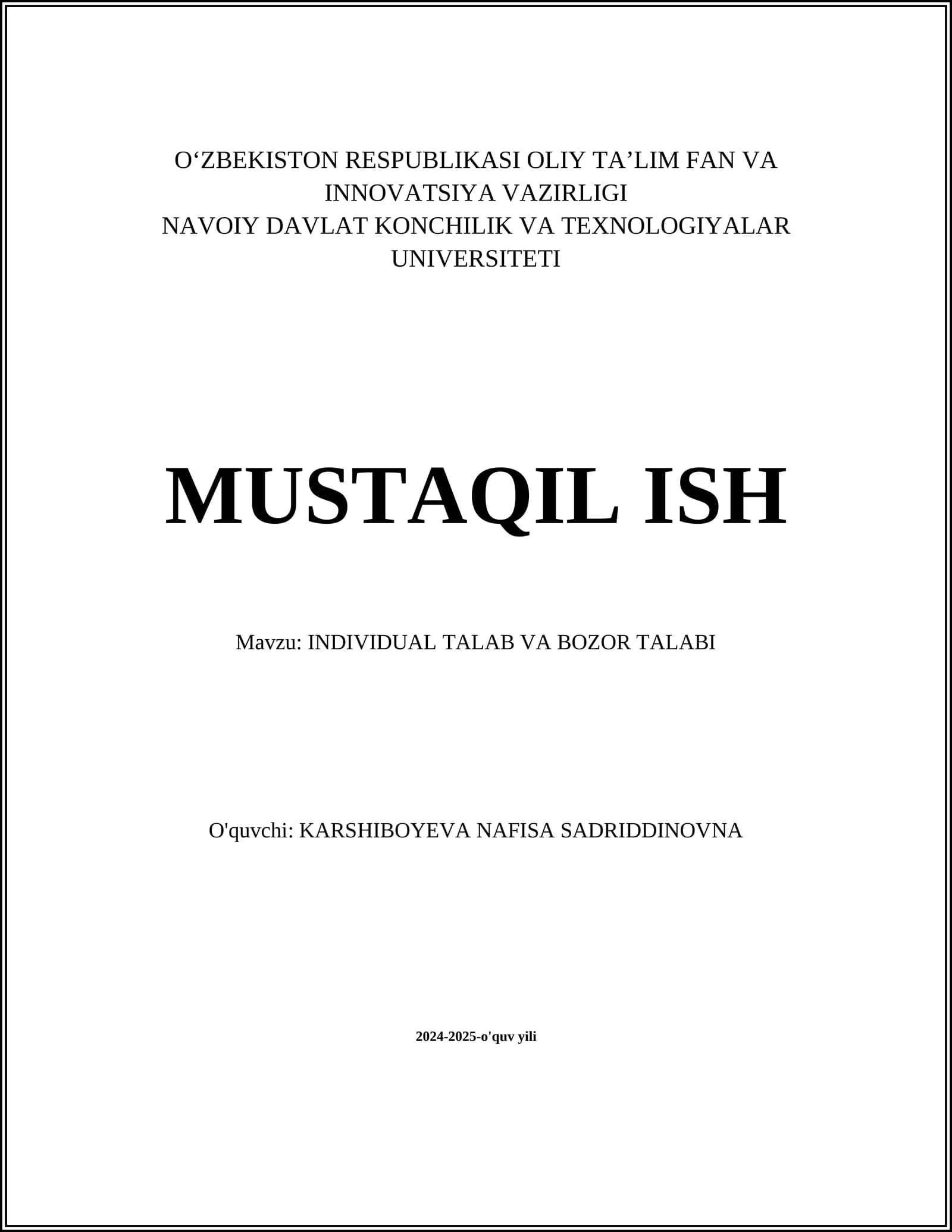 O‘ZBEKISTON RESPUBLIKASI OLIY TA’LIM FAN VA INNOVATSIYA VAZIRLIGI
NAVOIY DAVLAT KONCHILIK VA TEXNOLOGIYALAR UNIVERSITETI

MUSTAQIL ISH

Mavzu: INDIVIDUAL TALAB VA BOZOR TALABI

O'quvchi: KARSHIBOYEVA NAFISA SADRIDDINOVNA

2024-2025-o'quv yili